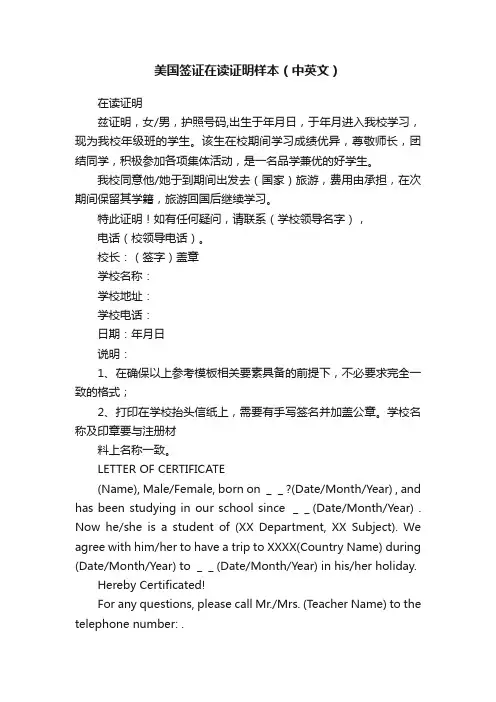 美国签证在读证明样本（中英文）

在读证明

兹证明，女/男，护照号码,出生于年月日，于年月进入我校学习，现为我校年级班的学生。该生在校期间学习成绩优异，尊敬师长，团结同学，积极参加各项集体活动，是一名品学兼优的好学生。

我校同意他/她于到期间出发去（国家）旅游，费用由承担，在次期间保留其学籍，旅游回国后继续学习。

特此证明！如有任何疑问，请联系（学校领导名字），

电话（校领导电话）。

校长：（签字）盖章

学校名称：

学校地址：

学校电话：

日期：年月日

说明：

1、在确保以上参考模板相关要素具备的前提下，不必要求完全一致的格式；

2、打印在学校抬头信纸上，需要有手写签名并加盖公章。学校名称及印章要与注册材

料上名称一致。

LETTER OF CERTIFICATE

(Name), Male/Female, born on _ _?(Date/Month/Year) , and has been studying in our school since _ _(Date/Month/Year) . Now he/she is a student of (XX Department, XX Subject). We agree with him/her to have a trip to XXXX(Country Name) during (Date/Month/Year) to _ _(Date/Month/Year) in his/her holiday.

Hereby Certificated!

For any questions, please call Mr./Mrs. (Teacher Name) to the telephone number: .